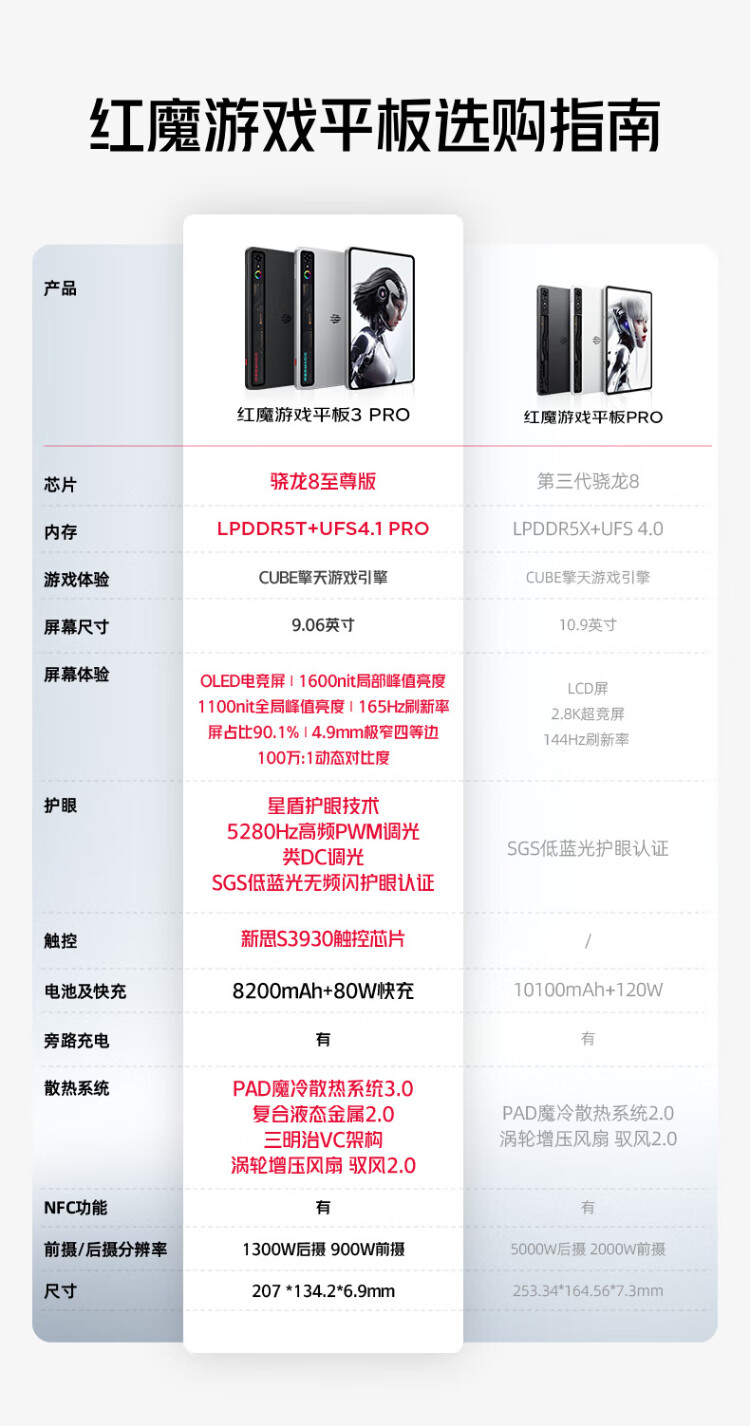 红魔游戏平板选购指南

| 产品 | 红魔游戏平板3 PRO | 红魔游戏平板PRO |
|---|---|---|
| 芯片 | 骁龙8至尊版 | 第三代骁龙8 |
| 内存 | LPDDR5T+UFS4.1 PRO | LPDDR5X+UFS 4.0 |
| 游戏体验 | CUBE擎天游戏引擎 | CUBE擎天游戏引擎 |
| 屏幕尺寸 | 9.06英寸 | 10.9英寸 |
| 屏幕体验 | OLED电竞屏 I 1600nit局部峰值亮度 1100nit全局峰值亮度 I 165Hz刷新率 屏占比90.1% I 4.9mm极窄四等边 100万:1动态对比度 | LCD屏 2.8K超竞屏 144Hz刷新率 |
| 护眼 | 星盾护眼技术 5280Hz高频PWM调光 类DC调光 SGS低蓝光无频闪护眼认证 | SGS低蓝光护眼认证 |
| 触控 | 新思S3930触控芯片 | / |
| 电池及快充 | 8200mAh+80W快充 | 10100mAh+120W |
| 旁路充电 | 有 | 有 |
| 散热系统 | PAD魔冷散热系统3.0 复合液态金属2.0 三明治VC架构 涡轮增压风扇 驭风2.0 | PAD魔冷散热系统2.0 涡轮增压风扇 驭风2.0 |
| NFC功能 | 有 | 有 |
| 前摄/后摄分辨率 | 1300W后摄 900W前摄 | 5000W后摄 2000W前摄 |
| 尺寸 | 207 *134.2*6.9mm | 253.34*164.56*7.3mm |